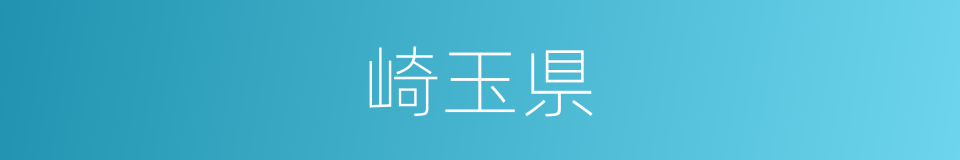 崎玉県